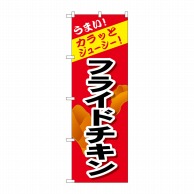 うまい!
カラッと
ジューシー!

フライドチキン